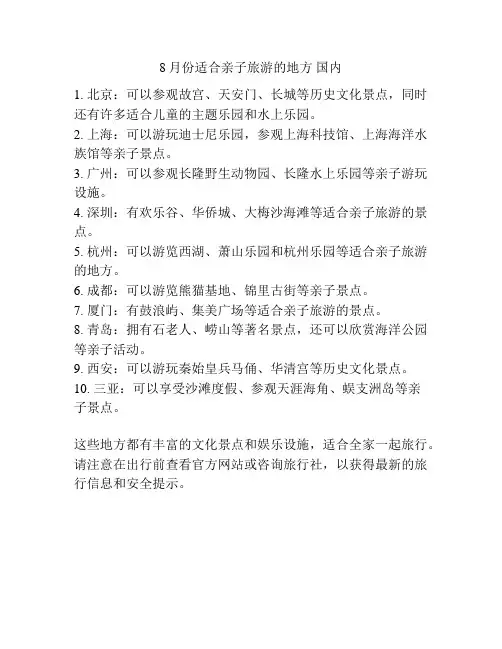 8 月份适合亲子旅游的地方 国内

1. 北京：可以参观故宫、天安门、长城等历史文化景点，同时还有许多适合儿童的主题乐园和水上乐园。

2. 上海：可以游玩迪士尼乐园，参观上海科技馆、上海海洋水族馆等亲子景点。

3. 广州：可以参观长隆野生动物园、长隆水上乐园等亲子游玩设施。

4. 深圳：有欢乐谷、华侨城、大梅沙海滩等适合亲子旅游的景点。

5. 杭州：可以游览西湖、萧山乐园和杭州乐园等适合亲子旅游的地方。

6. 成都：可以游览熊猫基地、锦里古街等亲子景点。

7. 厦门：有鼓浪屿、集美广场等适合亲子旅游的景点。

8. 青岛：拥有石老人、崂山等著名景点，还可以欣赏海洋公园等亲子活动。

9. 西安：可以游玩秦始皇兵马俑、华清宫等历史文化景点。

10. 三亚：可以享受沙滩度假、参观天涯海角、蜈支洲岛等亲子景点。

这些地方都有丰富的文化景点和娱乐设施，适合全家一起旅行。请注意在出行前查看官方网站或咨询旅行社，以获得最新的旅行信息和安全提示。